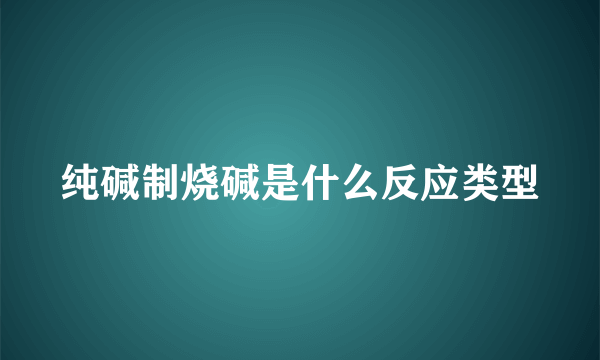 纯碱制烧碱是什么反应类型